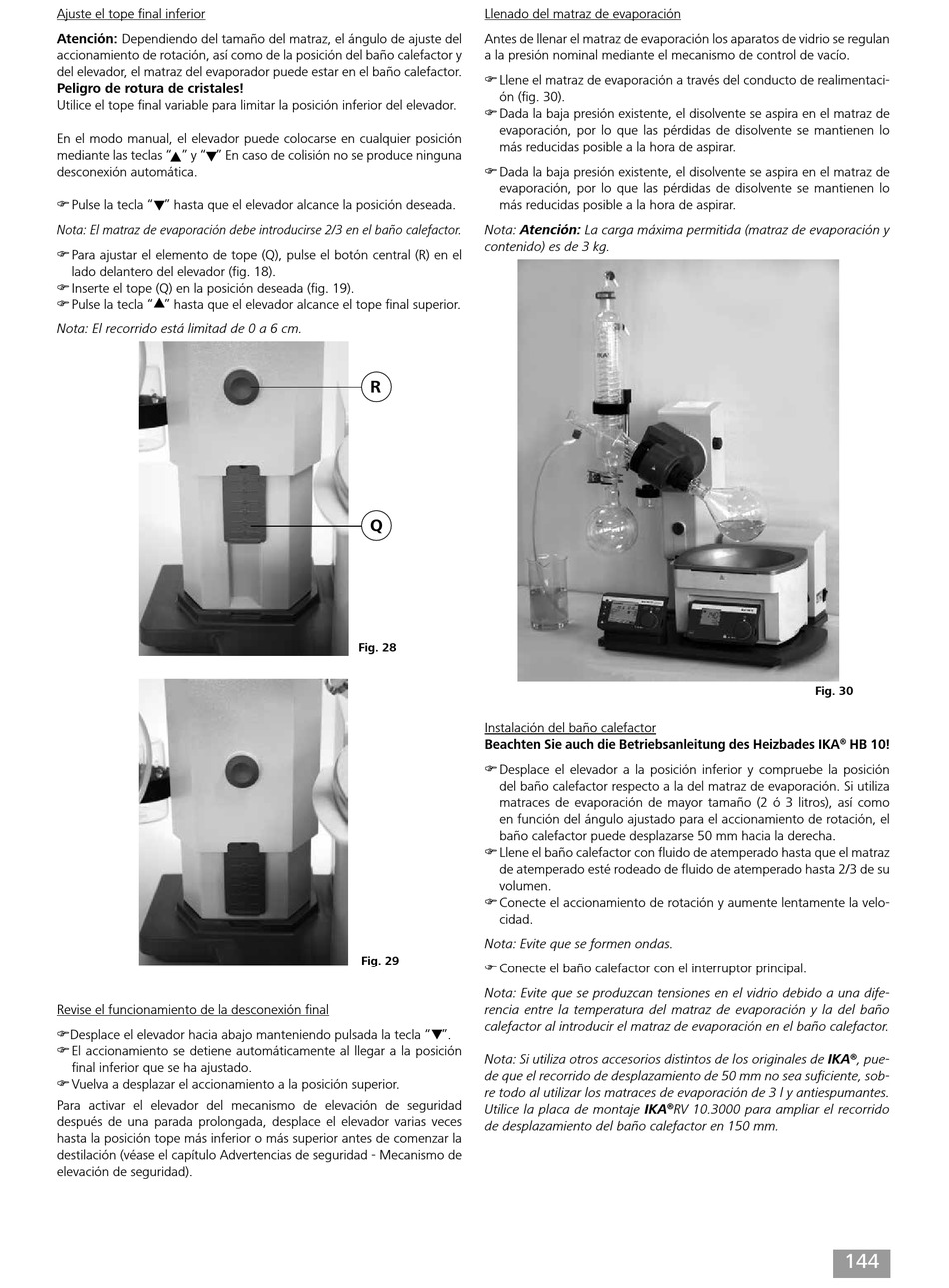 Ajuste el tope final inferior

**Atención:** Dependiendo del tamaño del matraz, el ángulo de ajuste del accionamiento de rotación, así como de la posición del baño calefactor y del elevador, el matraz del evaporador puede estar en el baño calefactor.
**Peligro de rotura de cristales!**
Utilice el tope final variable para limitar la posición inferior del elevador.

En el modo manual, el elevador puede colocarse en cualquier posición mediante las teclas "▲" y "▼" En caso de colisión no se produce ninguna desconexión automática.

☞ Pulse la tecla "▼" hasta que el elevador alcance la posición deseada.

Nota: El matraz de evaporación debe introducirse 2/3 en el baño calefactor.

☞ Para ajustar el elemento de tope (Q), pulse el botón central (R) en el lado delantero del elevador (fig. 18).
☞ Inserte el tope (Q) en la posición deseada (fig. 19).
☞ Pulse la tecla "▲" hasta que el elevador alcance el tope final superior.

Nota: El recorrido está limitad de 0 a 6 cm.

R

Q

Fig. 28

Fig. 29

Revise el funcionamiento de la desconexión final

☞ Desplace el elevador hacia abajo manteniendo pulsada la tecla "▼".
☞ El accionamiento se detiene automáticamente al llegar a la posición final inferior que se ha ajustado.
☞ Vuelva a desplazar el accionamiento a la posición superior.

Para activar el elevador del mecanismo de elevación de seguridad después de una parada prolongada, desplace el elevador varias veces hasta la posición tope más inferior o más superior antes de comenzar la destilación (véase el capítulo Advertencias de seguridad - Mecanismo de elevación de seguridad).

Llenado del matraz de evaporación

Antes de llenar el matraz de evaporación los aparatos de vidrio se regulan a la presión nominal mediante el mecanismo de control de vacío.

☞ Llene el matraz de evaporación a través del conducto de realimentación (fig. 30).
☞ Dada la baja presión existente, el disolvente se aspira en el matraz de evaporación, por lo que las pérdidas de disolvente se mantienen lo más reducidas posible a la hora de aspirar.

☞ Dada la baja presión existente, el disolvente se aspira en el matraz de evaporación, por lo que las pérdidas de disolvente se mantienen lo más reducidas posible a la hora de aspirar.

Nota: **Atención:** La carga máxima permitida (matraz de evaporación y contenido) es de 3 kg.

Fig. 30

Instalación del baño calefactor
**Beachten Sie auch die Betriebsanleitung des Heizbades IKA® HB 10!**

☞ Desplace el elevador a la posición inferior y compruebe la posición del baño calefactor respecto a la del matraz de evaporación. Si utiliza matraces de evaporación de mayor tamaño (2 ó 3 litros), así como en función del ángulo ajustado para el accionamiento de rotación, el baño calefactor puede desplazarse 50 mm hacia la derecha.
☞ Llene el baño calefactor con fluido de atemperado hasta que el matraz de atemperado esté rodeado de fluido de atemperado hasta 2/3 de su volumen.
☞ Conecte el accionamiento de rotación y aumente lentamente la velocidad.

Nota: Evite que se formen ondas.

☞ Conecte el baño calefactor con el interruptor principal.

Nota: Evite que se produzcan tensiones en el vidrio debido a una diferencia entre la temperatura del matraz de evaporación y la del baño calefactor al introducir el matraz de evaporación en el baño calefactor.

Nota: Si utiliza otros accesorios distintos de los originales de **IKA®**, puede que el recorrido de desplazamiento de 50 mm no sea suficiente, sobre todo al utilizar los matraces de evaporación de 3 l y antiespumantes. Utilice la placa de montaje **IKA®**RV 10.3000 para ampliar el recorrido de desplazamiento del baño calefactor en 150 mm.

144